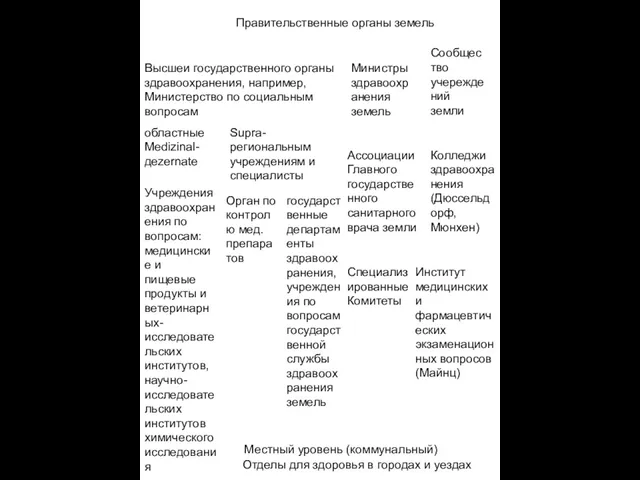 Правительственные органы земель

Высшеи государственного органы здравоохранения, например, Министерство по социальным вопросам

Министры здравоохранения земель

Сообщество учереждений земли

областные Medizinal-dezernate

Supra-региональным учреждениям и специалисты

Ассоциации Главного государственного санитарного врача земли

Колледжи здравоохранения (Дюссельдорф, Мюнхен)

Учреждения здравоохранения по вопросам: медицинские и пищевые продукты и ветеринарных-исследовательских институтов, научно-исследовательских институтов химического исследования

Орган по контролю мед. препаратов

государственные департаменты здравоохранения, учреждения по вопросам государственной службы здравоохранения земель

Специализированные Комитеты

Институт медицинских и фармацевтических экзаменационных вопросов (Майнц)

Местный уровень (коммунальный)
Отделы для здоровья в городах и уездах